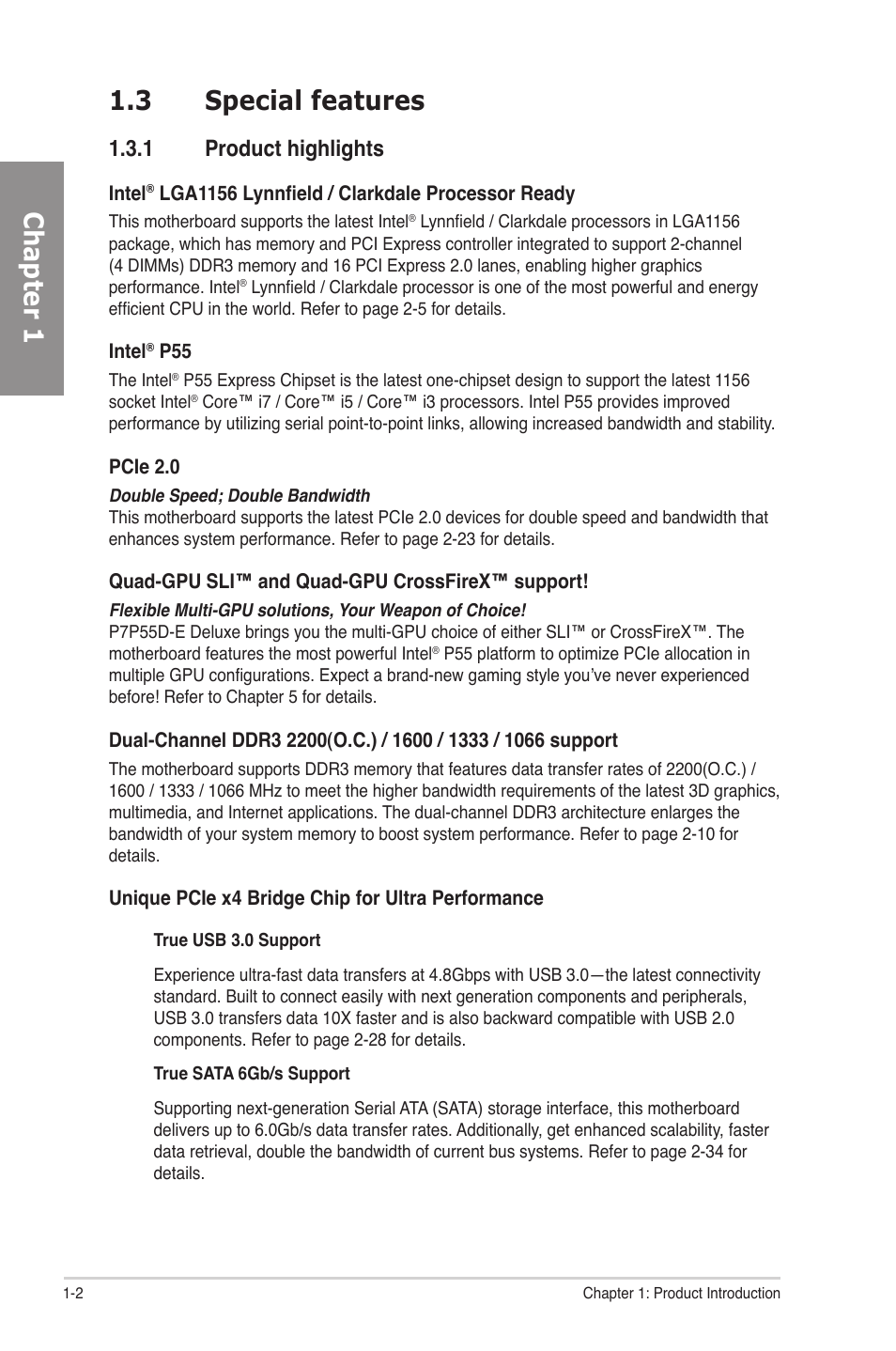 Chapter 1

1.3 Special features

1.3.1 Product highlights

Intel® LGA1156 Lynnfield / Clarkdale Processor Ready

This motherboard supports the latest Intel® Lynnfield / Clarkdale processors in LGA1156 package, which has memory and PCI Express controller integrated to support 2-channel (4 DIMMs) DDR3 memory and 16 PCI Express 2.0 lanes, enabling higher graphics performance. Intel® Lynnfield / Clarkdale processor is one of the most powerful and energy efficient CPU in the world. Refer to page 2-5 for details.

Intel® P55

The Intel® P55 Express Chipset is the latest one-chipset design to support the latest 1156 socket Intel® Core™ i7 / Core™ i5 / Core™ i3 processors. Intel P55 provides improved performance by utilizing serial point-to-point links, allowing increased bandwidth and stability.

PCIe 2.0

Double Speed; Double Bandwidth
This motherboard supports the latest PCIe 2.0 devices for double speed and bandwidth that enhances system performance. Refer to page 2-23 for details.

Quad-GPU SLI™ and Quad-GPU CrossFireX™ support!

Flexible Multi-GPU solutions, Your Weapon of Choice!
P7P55D-E Deluxe brings you the multi-GPU choice of either SLI™ or CrossFireX™. The motherboard features the most powerful Intel® P55 platform to optimize PCIe allocation in multiple GPU configurations. Expect a brand-new gaming style you've never experienced before! Refer to Chapter 5 for details.

Dual-Channel DDR3 2200(O.C.) / 1600 / 1333 / 1066 support

The motherboard supports DDR3 memory that features data transfer rates of 2200(O.C.) / 1600 / 1333 / 1066 MHz to meet the higher bandwidth requirements of the latest 3D graphics, multimedia, and Internet applications. The dual-channel DDR3 architecture enlarges the bandwidth of your system memory to boost system performance. Refer to page 2-10 for details.

Unique PCIe x4 Bridge Chip for Ultra Performance

True USB 3.0 Support

Experience ultra-fast data transfers at 4.8Gbps with USB 3.0—the latest connectivity standard. Built to connect easily with next generation components and peripherals, USB 3.0 transfers data 10X faster and is also backward compatible with USB 2.0 components. Refer to page 2-28 for details.

True SATA 6Gb/s Support

Supporting next-generation Serial ATA (SATA) storage interface, this motherboard delivers up to 6.0Gb/s data transfer rates. Additionally, get enhanced scalability, faster data retrieval, double the bandwidth of current bus systems. Refer to page 2-34 for details.

1-2 Chapter 1: Product Introduction